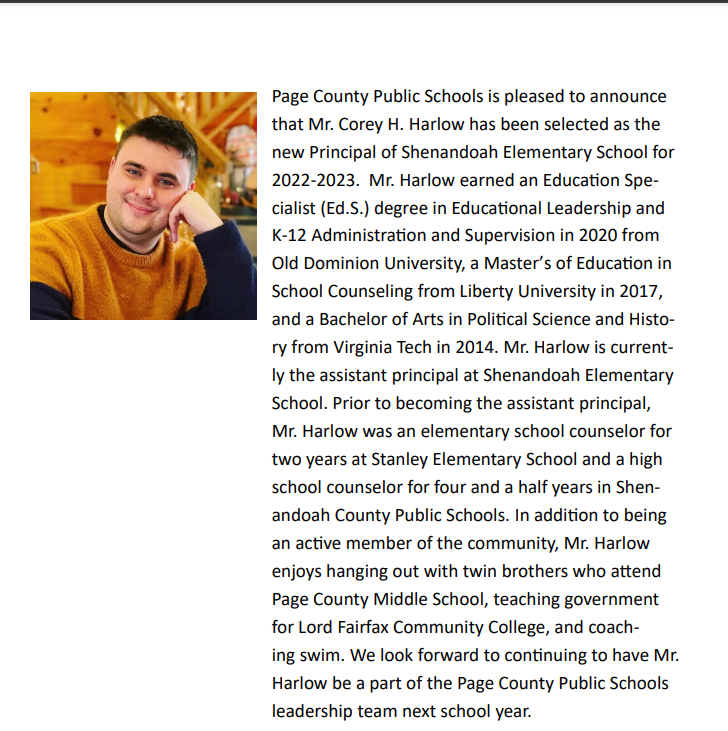 Page County Public Schools is pleased to announce that Mr. Corey H. Harlow has been selected as the new Principal of Shenandoah Elementary School for 2022-2023. Mr. Harlow earned an Education Specialist (Ed.S.) degree in Educational Leadership and K-12 Administration and Supervision in 2020 from Old Dominion University, a Master's of Education in School Counseling from Liberty University in 2017, and a Bachelor of Arts in Political Science and History from Virginia Tech in 2014. Mr. Harlow is currently the assistant principal at Shenandoah Elementary School. Prior to becoming the assistant principal, Mr. Harlow was an elementary school counselor for two years at Stanley Elementary School and a high school counselor for four and a half years in Shenandoah County Public Schools. In addition to being an active member of the community, Mr. Harlow enjoys hanging out with twin brothers who attend Page County Middle School, teaching government for Lord Fairfax Community College, and coaching swim. We look forward to continuing to have Mr. Harlow be a part of the Page County Public Schools leadership team next school year.